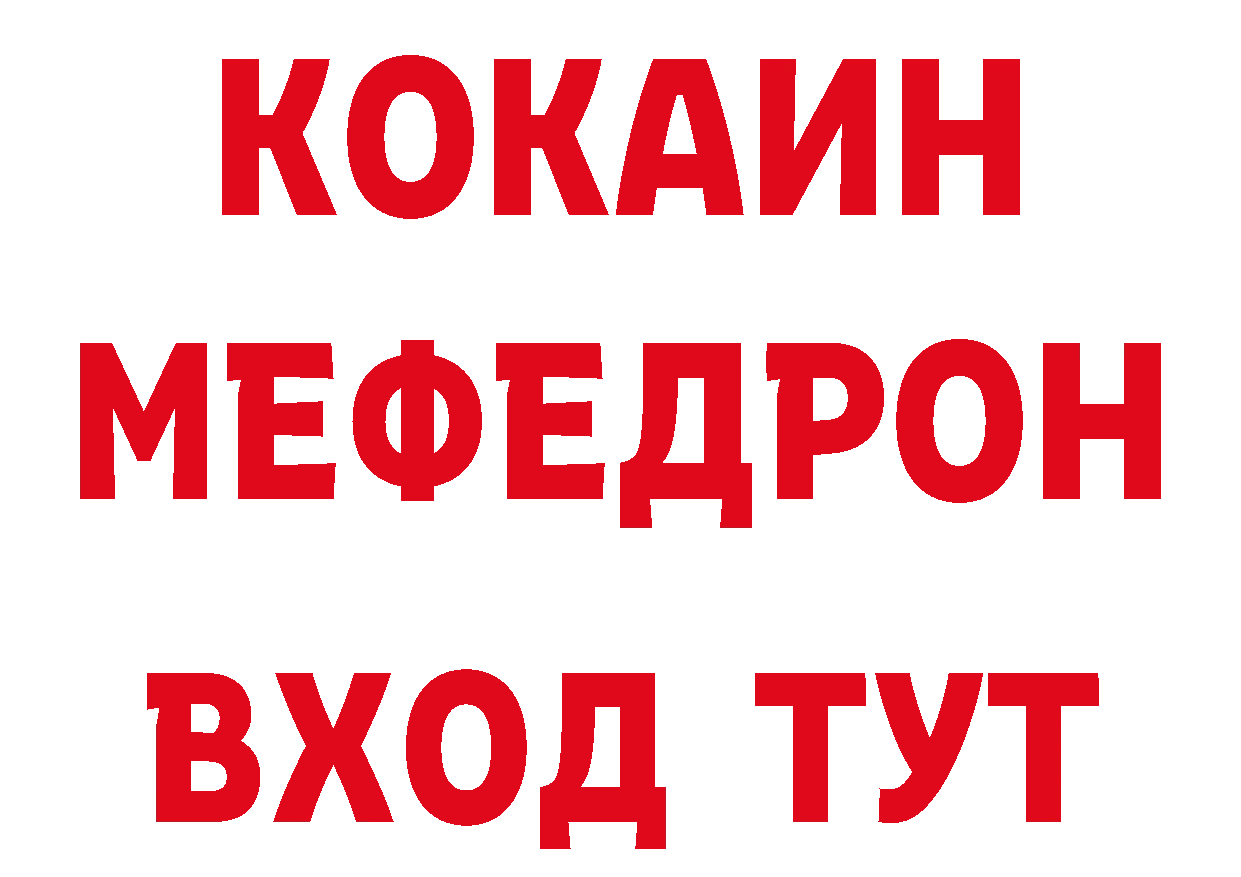 КОКАИН
МЕФЕДРОН
ВХОД ТУТ